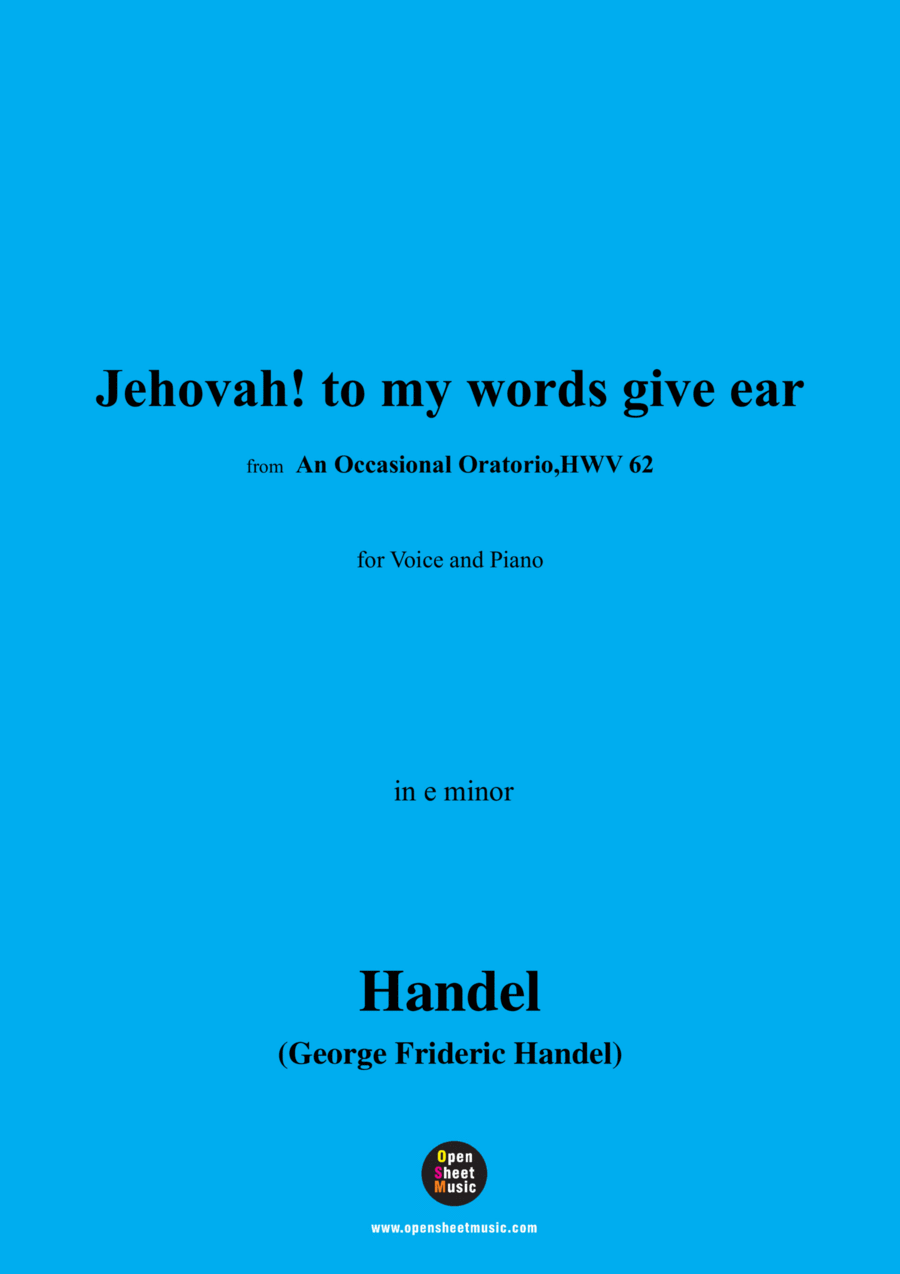 Jehovah! to my words give ear

from An Occasional Oratorio,HWV 62

for Voice and Piano

in e minor

Handel

(George Frideric Handel)

Open Sheet Music

www.opensheetmusic.com